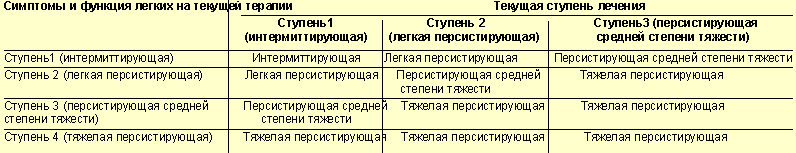 | Симптомы и функция легких на текущей терапии | Текущая ступень лечения | | |
|---|---|---|---|
| | Ступень1 (интермиттирующая) | Ступень 2 (легкая персистирующая) | Ступень3 (персистирующая средней степени тяжести) |
| Ступень1 (интермиттирующая) | Интермиттирующая | Легкая персистирующая | Персистирующая средней степени тяжести |
| Ступень 2 (легкая персистирующая) | Легкая персистирующая | Персистирующая средней степени тяжести | Тяжелая персистирующая |
| Ступень 3 (персистирующая средней степени тяжести) | Персистирующая средней степени тяжести | Тяжелая персистирующая | Тяжелая персистирующая |
| Ступень 4 (тяжелая персистирующая) | Тяжелая персистирующая | Тяжелая персистирующая | Тяжелая персистирующая |